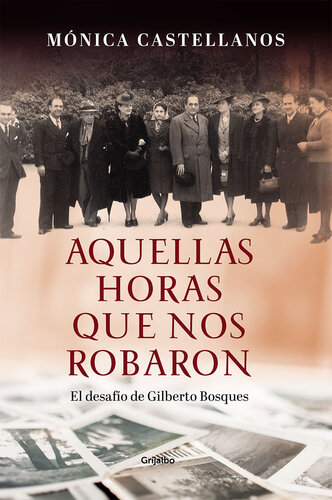 MÓNICA CASTELLANOS

AQUELLAS HORAS QUE NOS ROBARON

El desafío de Gilberto Bosques

Grijalbo